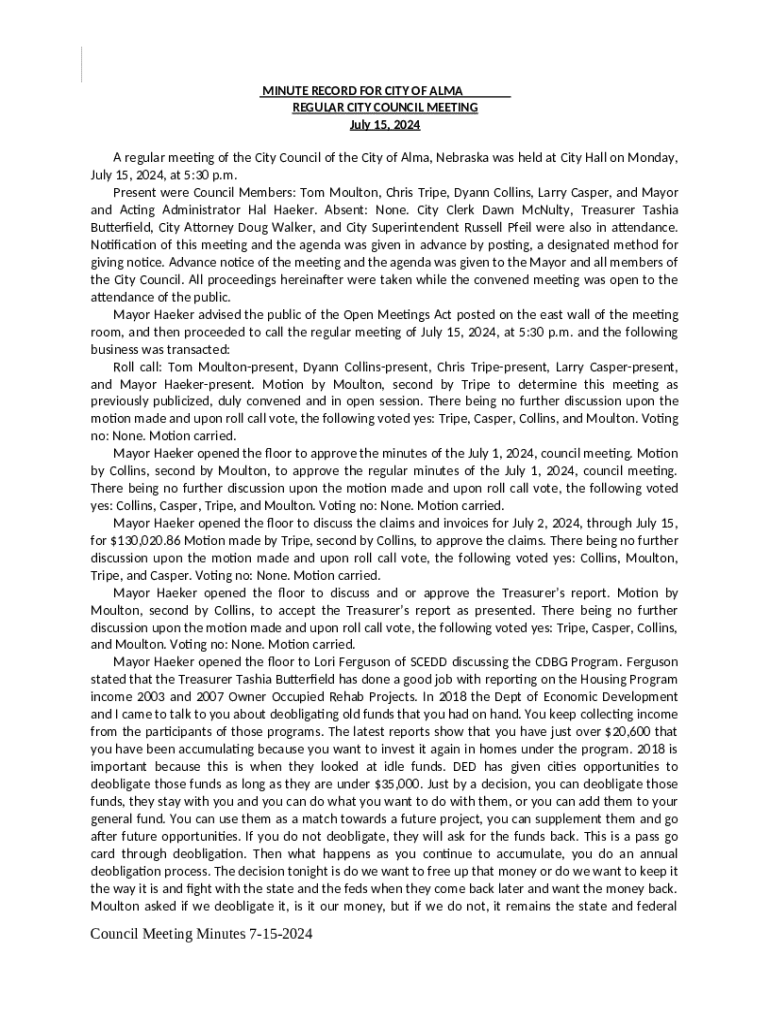 MINUTE RECORD FOR CITY OF ALMA
REGULAR CITY COUNCIL MEETING
July 15, 2024

A regular meeting of the City Council of the City of Alma, Nebraska was held at City Hall on Monday, July 15, 2024, at 5:30 p.m.

Present were Council Members: Tom Moulton, Chris Tripe, Dyann Collins, Larry Casper, and Mayor and Acting Administrator Hal Haeker. Absent: None. City Clerk Dawn McNulty, Treasurer Tashia Butterfield, City Attorney Doug Walker, and City Superintendent Russell Pfeil were also in attendance. Notification of this meeting and the agenda was given in advance by posting, a designated method for giving notice. Advance notice of the meeting and the agenda was given to the Mayor and all members of the City Council. All proceedings hereinafter were taken while the convened meeting was open to the attendance of the public.

Mayor Haeker advised the public of the Open Meetings Act posted on the east wall of the meeting room, and then proceeded to call the regular meeting of July 15, 2024, at 5:30 p.m. and the following business was transacted:

Roll call: Tom Moulton-present, Dyann Collins-present, Chris Tripe-present, Larry Casper-present, and Mayor Haeker-present. Motion by Moulton, second by Tripe to determine this meeting as previously publicized, duly convened and in open session. There being no further discussion upon the motion made and upon roll call vote, the following voted yes: Tripe, Casper, Collins, and Moulton. Voting no: None. Motion carried.

Mayor Haeker opened the floor to approve the minutes of the July 1, 2024, council meeting. Motion by Collins, second by Moulton, to approve the regular minutes of the July 1, 2024, council meeting. There being no further discussion upon the motion made and upon roll call vote, the following voted yes: Collins, Casper, Tripe, and Moulton. Voting no: None. Motion carried.

Mayor Haeker opened the floor to discuss the claims and invoices for July 2, 2024, through July 15, for $130,020.86 Motion made by Tripe, second by Collins, to approve the claims. There being no further discussion upon the motion made and upon roll call vote, the following voted yes: Collins, Moulton, Tripe, and Casper. Voting no: None. Motion carried.

Mayor Haeker opened the floor to discuss and or approve the Treasurer's report. Motion by Moulton, second by Collins, to accept the Treasurer's report as presented. There being no further discussion upon the motion made and upon roll call vote, the following voted yes: Tripe, Casper, Collins, and Moulton. Voting no: None. Motion carried.

Mayor Haeker opened the floor to Lori Ferguson of SCEDD discussing the CDBG Program. Ferguson stated that the Treasurer Tashia Butterfield has done a good job with reporting on the Housing Program income 2003 and 2007 Owner Occupied Rehab Projects. In 2018 the Dept of Economic Development and I came to talk to you about deobligating old funds that you had on hand. You keep collecting income from the participants of those programs. The latest reports show that you have just over $20,600 that you have been accumulating because you want to invest it again in homes under the program. 2018 is important because this is when they looked at idle funds. DED has given cities opportunities to deobligate those funds as long as they are under $35,000. Just by a decision, you can deobligate those funds, they stay with you and you can do what you want to do with them, or you can add them to your general fund. You can use them as a match towards a future project, you can supplement them and go after future opportunities. If you do not deobligate, they will ask for the funds back. This is a pass go card through deobligation. Then what happens as you continue to accumulate, you do an annual deobligation process. The decision tonight is do we want to free up that money or do we want to keep it the way it is and fight with the state and the feds when they come back later and want the money back. Moulton asked if we deobligate it, is it our money, but if we do not, it remains the state and federal

Council Meeting Minutes 7-15-2024